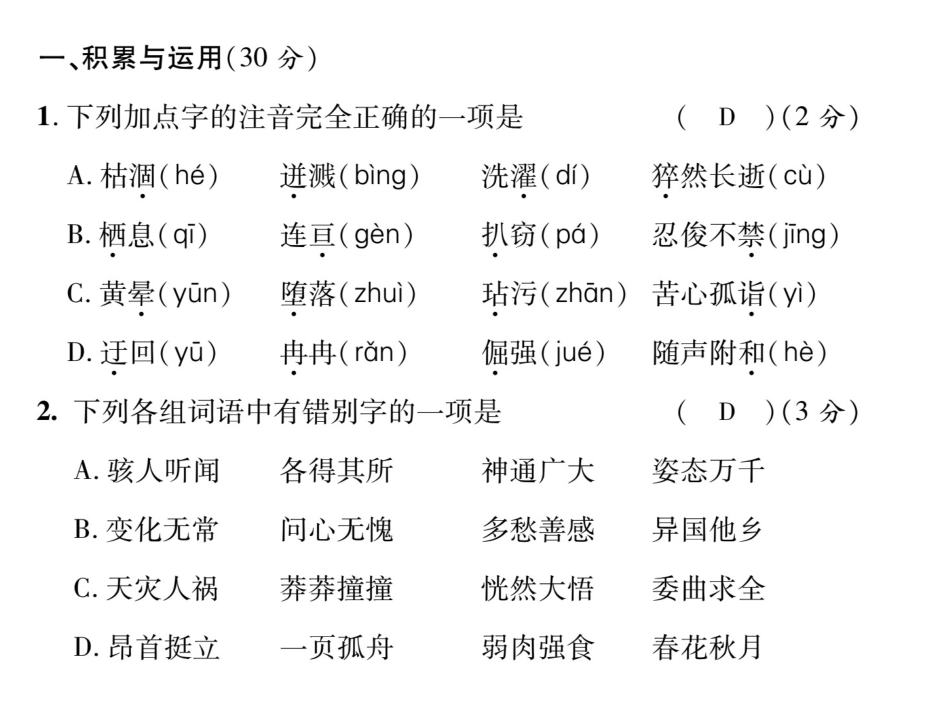 一、积累与运用(30 分)

1. 下列加点字的注音完全正确的一项是　　　　( D )(2 分)

A. 枯涸(hé)　迸溅(bìng)　洗濯(dí)　猝然长逝(cù)

B. 栖息(qī)　连亘(gèn)　扒窃(pá)　忍俊不禁(jīng)

C. 黄晕(yūn)　堕落(zhuì)　玷污(zhān)　苦心孤诣(yì)

D. 迂回(yū)　冉冉(rǎn)　倔强(jué)　随声附和(hè)

2. 下列各组词语中有错别字的一项是　　　　( D )(3 分)

A. 骇人听闻　各得其所　神通广大　姿态万千

B. 变化无常　问心无愧　多愁善感　异国他乡

C. 天灾人祸　莽莽撞撞　恍然大悟　委曲求全

D. 昂首挺立　一页孤舟　弱肉强食　春花秋月